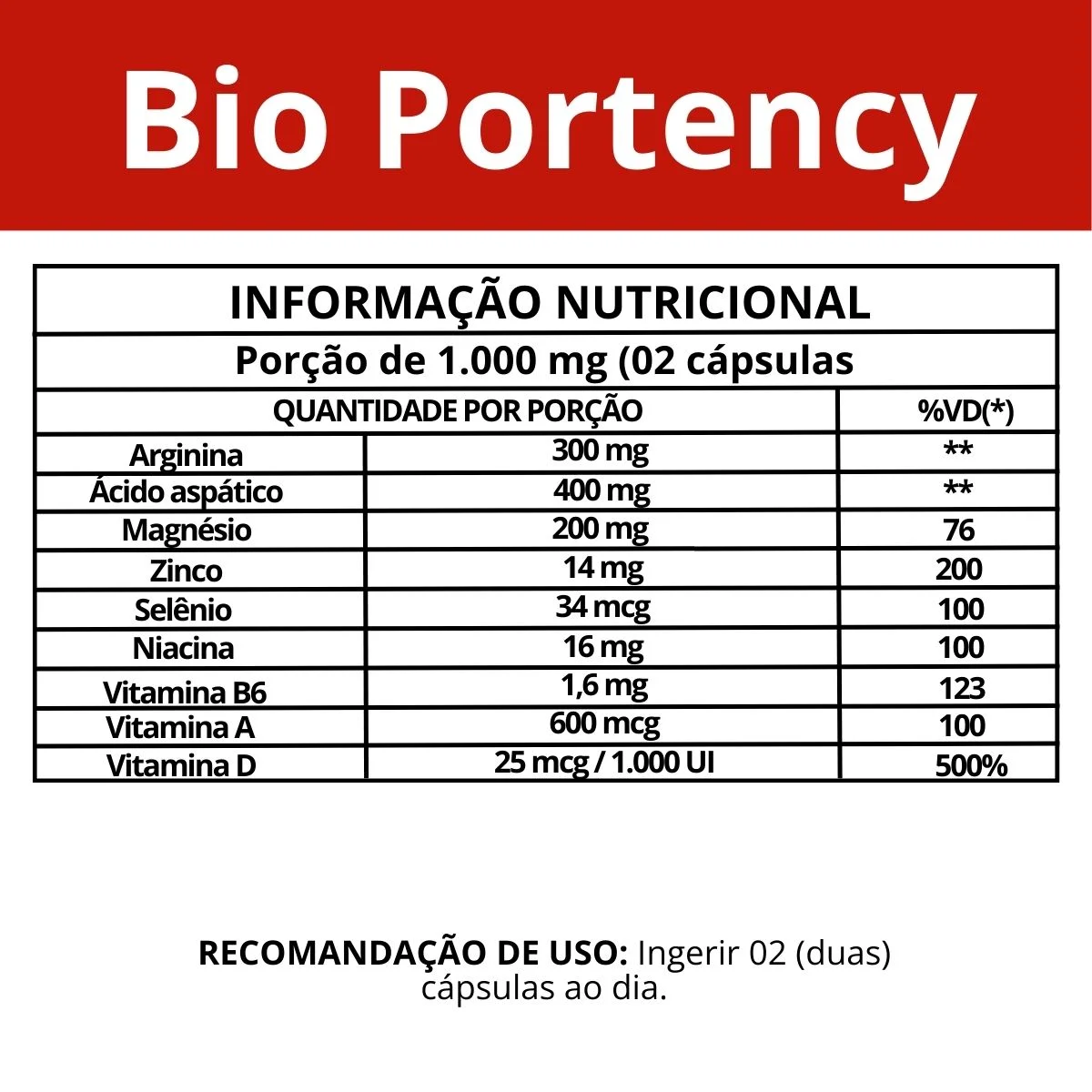 Bio Portency

| INFORMAÇÃO NUTRICIONAL | | |
|---|---|---|
| Porção de 1.000 mg (02 cápsulas | | |
| QUANTIDADE POR PORÇÃO | | %VD(*) |
| Arginina | 300 mg | ** |
| Ácido aspático | 400 mg | ** |
| Magnésio | 200 mg | 76 |
| Zinco | 14 mg | 200 |
| Selênio | 34 mcg | 100 |
| Niacina | 16 mg | 100 |
| Vitamina B6 | 1,6 mg | 123 |
| Vitamina A | 600 mcg | 100 |
| Vitamina D | 25 mcg / 1.000 UI | 500% |

RECOMANDAÇÃO DE USO: Ingerir 02 (duas) cápsulas ao dia.